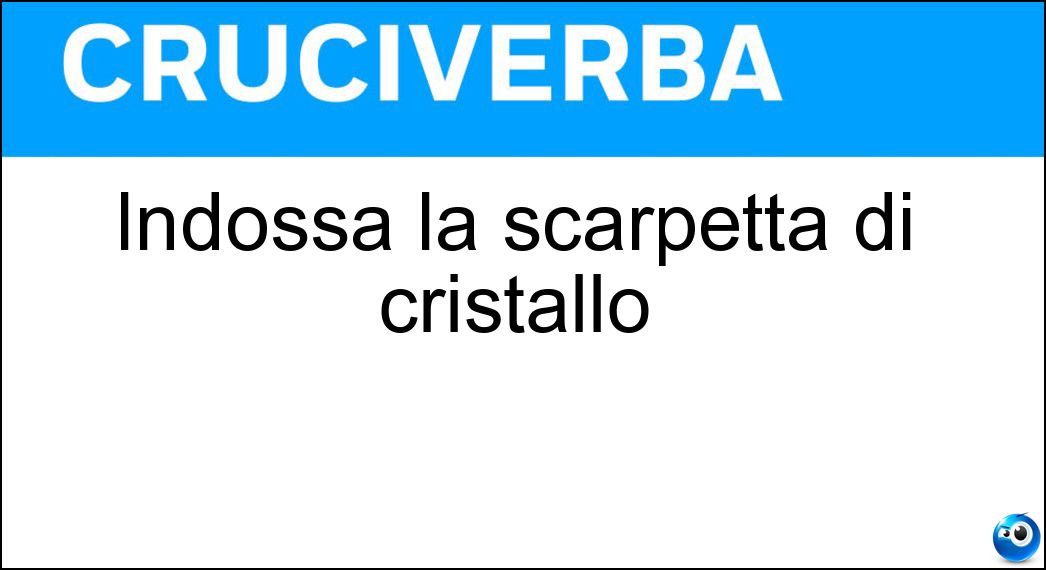 CRUCIVERBA

Indossa la scarpetta di cristallo